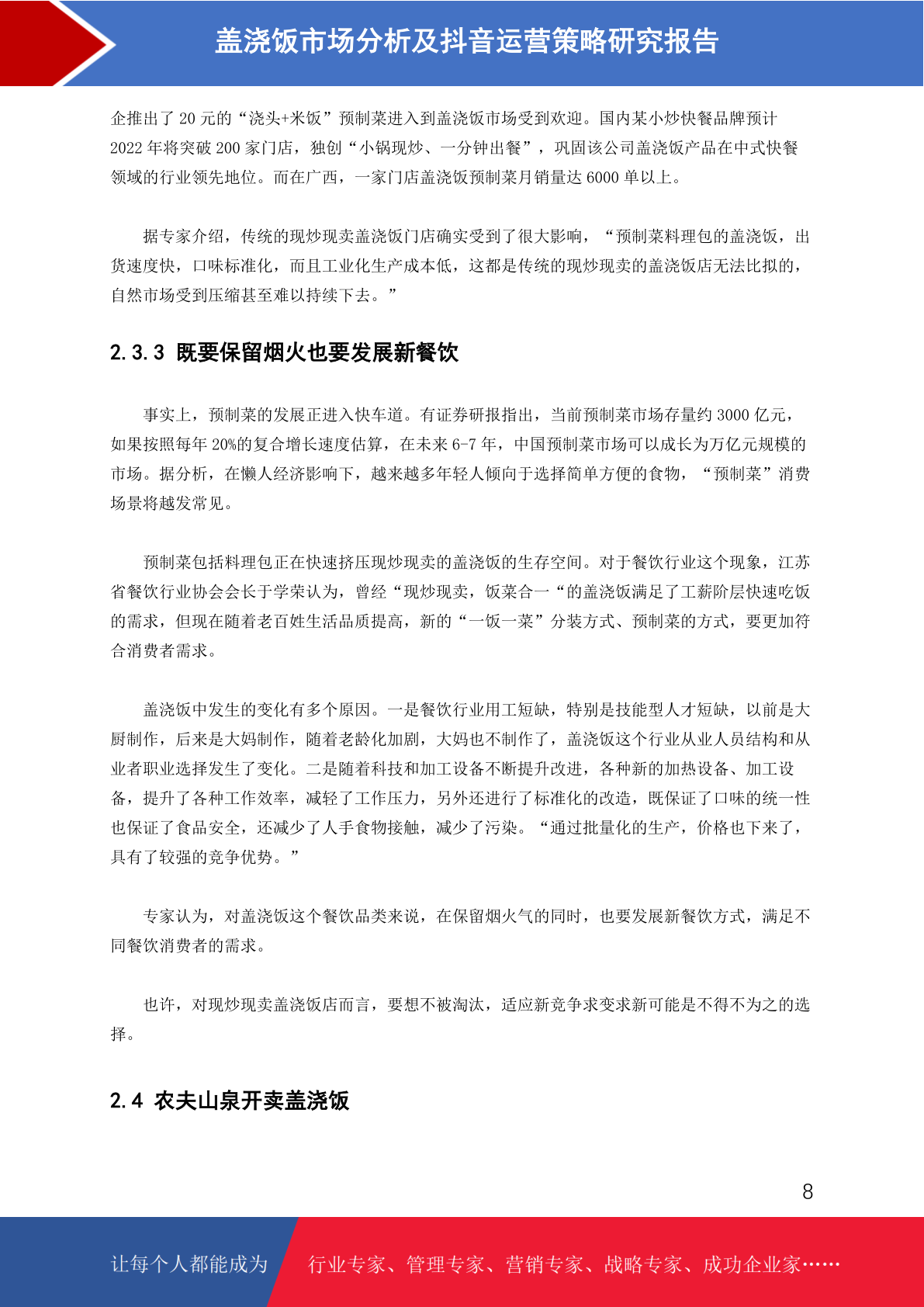 盖浇饭市场分析及抖音运营策略研究报告

企推出了 20 元的“浇头+米饭”预制菜进入到盖浇饭市场受到欢迎。国内某小炒快餐品牌预计 2022 年将突破 200 家门店，独创“小锅现炒、一分钟出餐”，巩固该公司盖浇饭产品在中式快餐领域的行业领先地位。而在广西，一家门店盖浇饭预制菜月销量达 6000 单以上。

据专家介绍，传统的现炒现卖盖浇饭门店确实受到了很大影响，“预制菜料理包的盖浇饭，出货速度快，口味标准化，而且工业化生产成本低，这都是传统的现炒现卖的盖浇饭店无法比拟的，自然市场受到压缩甚至难以持续下去。”

2.3.3 既要保留烟火也要发展新餐饮

事实上，预制菜的发展正进入快车道。有证券研报指出，当前预制菜市场存量约 3000 亿元，如果按照每年 20%的复合增长速度估算，在未来 6-7 年，中国预制菜市场可以成长为万亿元规模的市场。据分析，在懒人经济影响下，越来越多年轻人倾向于选择简单方便的食物，“预制菜”消费场景将越发常见。

预制菜包括料理包正在快速挤压现炒现卖的盖浇饭的生存空间。对于餐饮行业这个现象，江苏省餐饮行业协会会长于学荣认为，曾经“现炒现卖，饭菜合一“的盖浇饭满足了工薪阶层快速吃饭的需求，但现在随着老百姓生活品质提高，新的“一饭一菜”分装方式、预制菜的方式，要更加符合消费者需求。

盖浇饭中发生的变化有多个原因。一是餐饮行业用工短缺，特别是技能型人才短缺，以前是大厨制作，后来是大妈制作，随着老龄化加剧，大妈也不制作了，盖浇饭这个行业从业人员结构和从业者职业选择发生了变化。二是随着科技和加工设备不断提升改进，各种新的加热设备、加工设备，提升了各种工作效率，减轻了工作压力，另外还进行了标准化的改造，既保证了口味的统一性也保证了食品安全，还减少了人手食物接触，减少了污染。“通过批量化的生产，价格也下来了，具有了较强的竞争优势。”

专家认为，对盖浇饭这个餐饮品类来说，在保留烟火气的同时，也要发展新餐饮方式，满足不同餐饮消费者的需求。

也许，对现炒现卖盖浇饭店而言，要想不被淘汰，适应新竞争求变求新可能是不得不为之的选择。

2.4 农夫山泉开卖盖浇饭

8

让每个人都能成为

行业专家、管理专家、营销专家、战略专家、成功企业家……